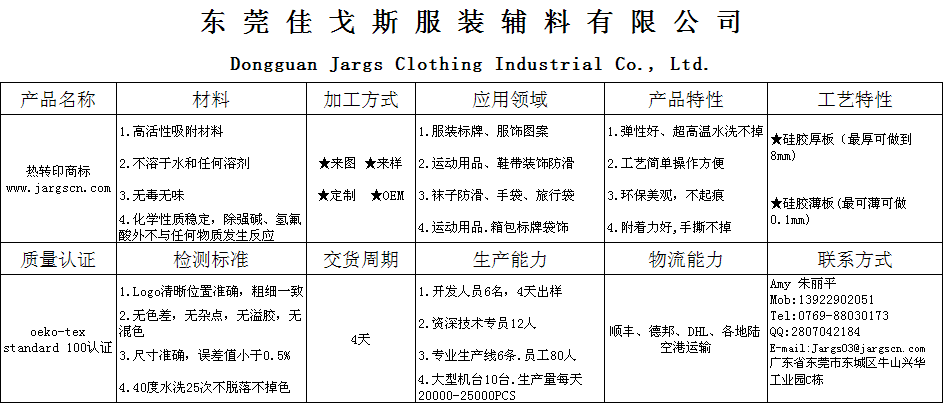 东莞佳戈斯服装辅料有限公司

Dongguan Jargs Clothing Industrial Co., Ltd.

| 产品名称 | 材料 | 加工方式 | 应用领域 | 产品特性 | 工艺特性 |
|---|---|---|---|---|---|
| 热转印商标 www.jargscn.com | 1.高活性吸附材料 2.不溶于水和任何溶剂 3.无毒无味 4.化学性质稳定,除强碱、氢氟酸外不与任何物质发生反应 | ★来图 ★来样 ★定制 ★OEM | 1.服装标牌、服饰图案 2.运动用品、鞋带装饰防滑 3.袜子防滑、手袋、旅行袋 4.运动用品.箱包标牌袋饰 | 1.弹性好、超高温水洗不掉 2.工艺简单操作方便 3.环保美观,不起痕 4.附着力好,手撕不掉 | ★硅胶厚板(最厚可做到8mm) ★硅胶薄板(最可薄可做0.1mm) |
| 质量认证 | 检测标准 | 交货周期 | 生产能力 | 物流能力 | 联系方式 |
| oeko-tex standard 100认证 | 1.Logo清晰位置准确,粗细一致 2.无色差,无杂点,无溢胶,无混色 3.尺寸准确,误差值小于0.5% 4.40度水洗25次不脱落不掉色 | 4天 | 1.开发人员6名,4天出样 2.资深技术专员12人 3.专业生产线6条.员工80人 4.大型机台10台.生产量每天20000-25000PCS | 顺丰、德邦、DHL、各地陆空港运输 | Amy 朱丽平 Mob:13922902051 Tel:0769-88030173 QQ:2807042184 E-mail:Jargs03@jargscn.com 广东省东莞市东城区牛山兴华工业园C栋 |